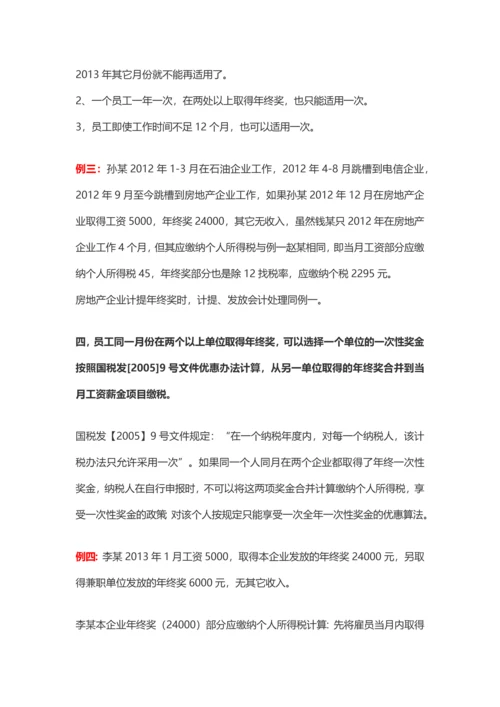 2013 年其它月份就不能再适用了。

2、一个员工一年一次，在两处以上取得年终奖，也只能适用一次。

3，员工即使工作时间不足 12 个月，也可以适用一次。

例三：孙某 2012 年 1-3 月在石油企业工作，2012 年 4-8 月跳槽到电信企业，2012 年 9 月至今跳槽到房地产企业工作，如果孙某 2012 年 12 月在房地产企业取得工资 5000，年终奖 24000，其它无收入，虽然钱某只 2012 年在房地产企业工作 4 个月，但其应缴纳个人所得税与例一赵某相同，即当月工资部分应缴纳个人所得税 45，年终奖部分也是除 12 找税率，应缴纳个税 2295 元。

房地产企业计提年终奖时，计提、发放会计处理同例一。

四，员工同一月份在两个以上单位取得年终奖，可以选择一个单位的一次性奖金按照国税发[2005]9 号文件优惠办法计算，从另一单位取得的年终奖合并到当月工资薪金项目缴税。

国税发【2005】9 号文件规定：“在一个纳税年度内，对每一个纳税人，该计税办法只允许采用一次”。如果同一个人同月在两个企业都取得了年终一次性奖金，纳税人在自行申报时，不可以将这两项奖金合并计算缴纳个人所得税，享受一次性奖金的政策 对该个人按规定只能享受一次全年一次性奖金的优惠算法。

例四：李某 2013 年 1 月工资 5000，取得本企业发放的年终奖 24000 元，另取得兼职单位发放的年终奖 6000 元，无其它收入。

李某本企业年终奖（24000）部分应缴纳个人所得税计算: 先将雇员当月内取得